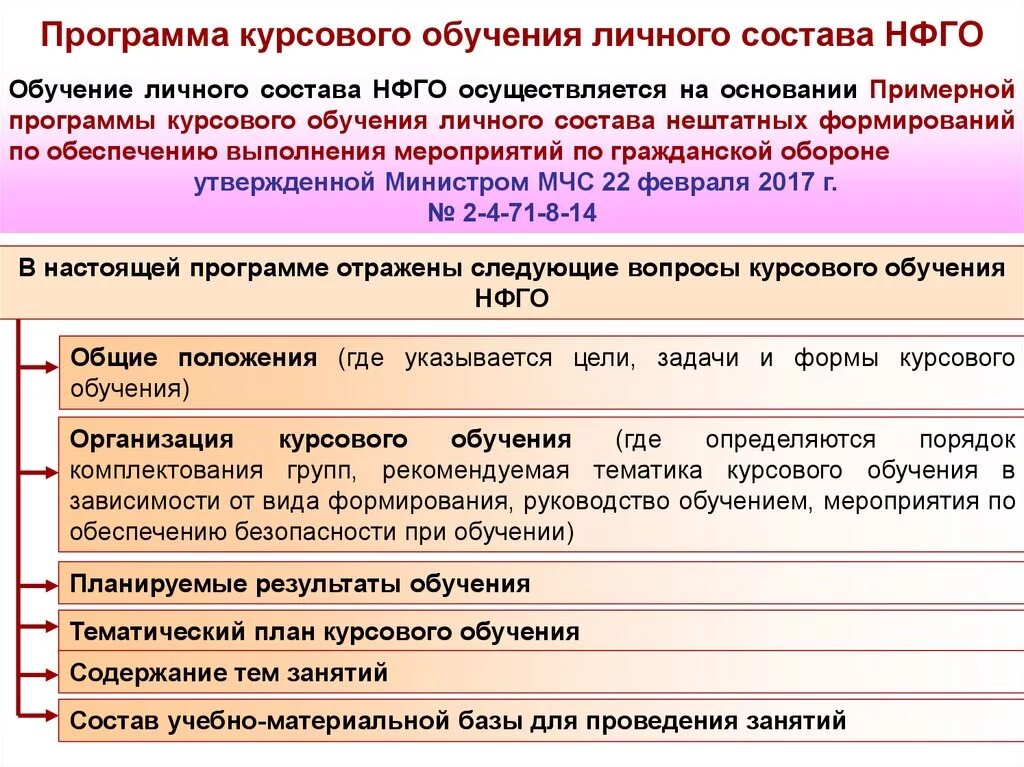 Программа курсового обучения личного состава НФГО

Обучение личного состава НФГО осуществляется на основании Примерной программы курсового обучения личного состава нештатных формирований по обеспечению выполнения мероприятий по гражданской обороне утвержденной Министром МЧС 22 февраля 2017 г. № 2-4-71-8-14

В настоящей программе отражены следующие вопросы курсового обучения НФГО

Общие положения (где указывается цели, задачи и формы курсового обучения)

Организация курсового обучения (где определяются порядок комплектования групп, рекомендуемая тематика курсового обучения в зависимости от вида формирования, руководство обучением, мероприятия по обеспечению безопасности при обучении)

Планируемые результаты обучения

Тематический план курсового обучения

Содержание тем занятий

Состав учебно-материальной базы для проведения занятий